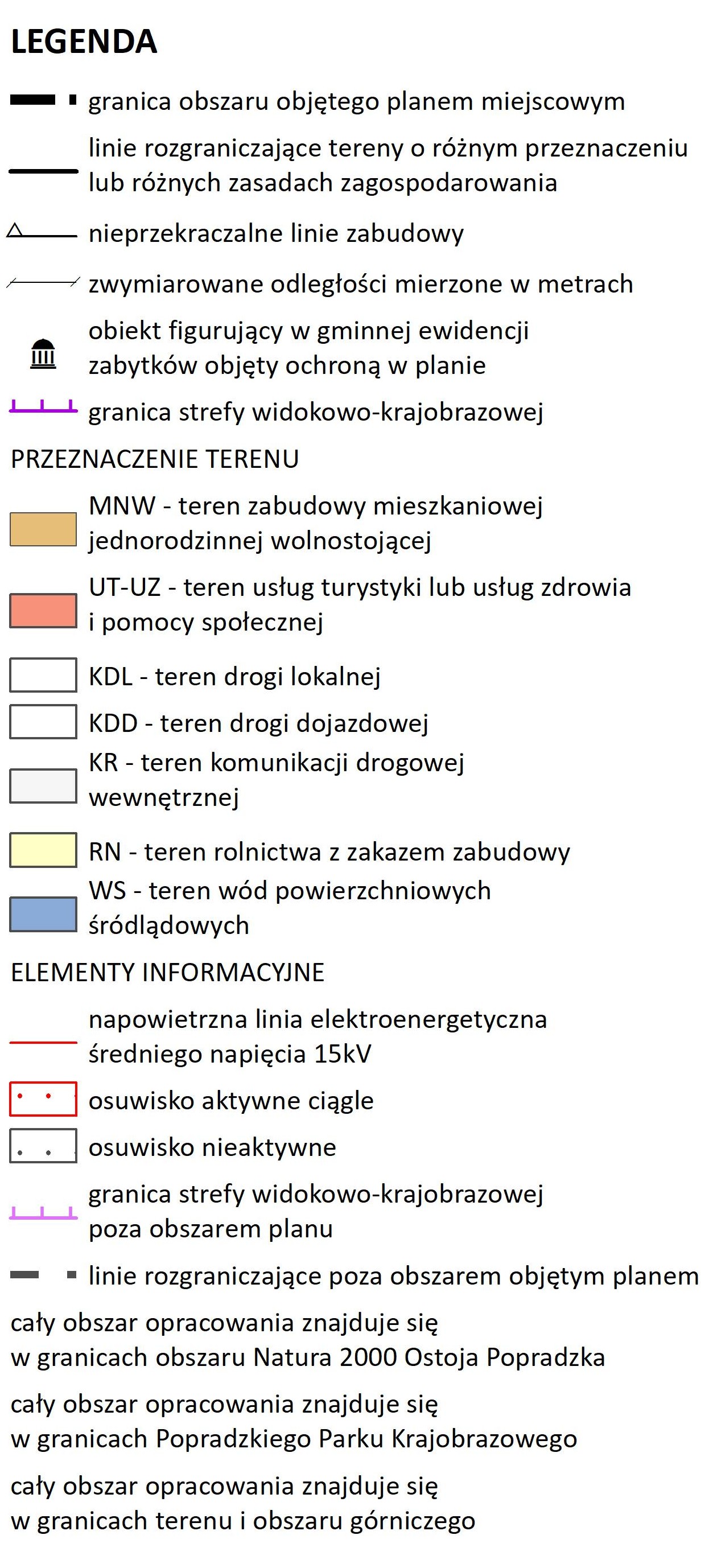 LEGENDA

granica obszaru objętego planem miejscowym

linie rozgraniczające tereny o różnym przeznaczeniu lub różnych zasadach zagospodarowania

nieprzekraczalne linie zabudowy

zwymiarowane odległości mierzone w metrach

obiekt figurujący w gminnej ewidencji zabytków objęty ochroną w planie

granica strefy widokowo-krajobrazowej

PRZEZNACZENIE TERENU

MNW - teren zabudowy mieszkaniowej jednorodzinnej wolnostojącej

UT-UZ - teren usług turystyki lub usług zdrowia i pomocy społecznej

KDL - teren drogi lokalnej

KDD - teren drogi dojazdowej

KR - teren komunikacji drogowej wewnętrznej

RN - teren rolnictwa z zakazem zabudowy

WS - teren wód powierzchniowych śródlądowych

ELEMENTY INFORMACYJNE

napowietrzna linia elektroenergetyczna średniego napięcia 15kV

osuwisko aktywne ciągle

osuwisko nieaktywne

granica strefy widokowo-krajobrazowej poza obszarem planu

linie rozgraniczające poza obszarem objętym planem

cały obszar opracowania znajduje się w granicach obszaru Natura 2000 Ostoja Popradzka

cały obszar opracowania znajduje się w granicach Popradzkiego Parku Krajobrazowego

cały obszar opracowania znajduje się w granicach terenu i obszaru górniczego